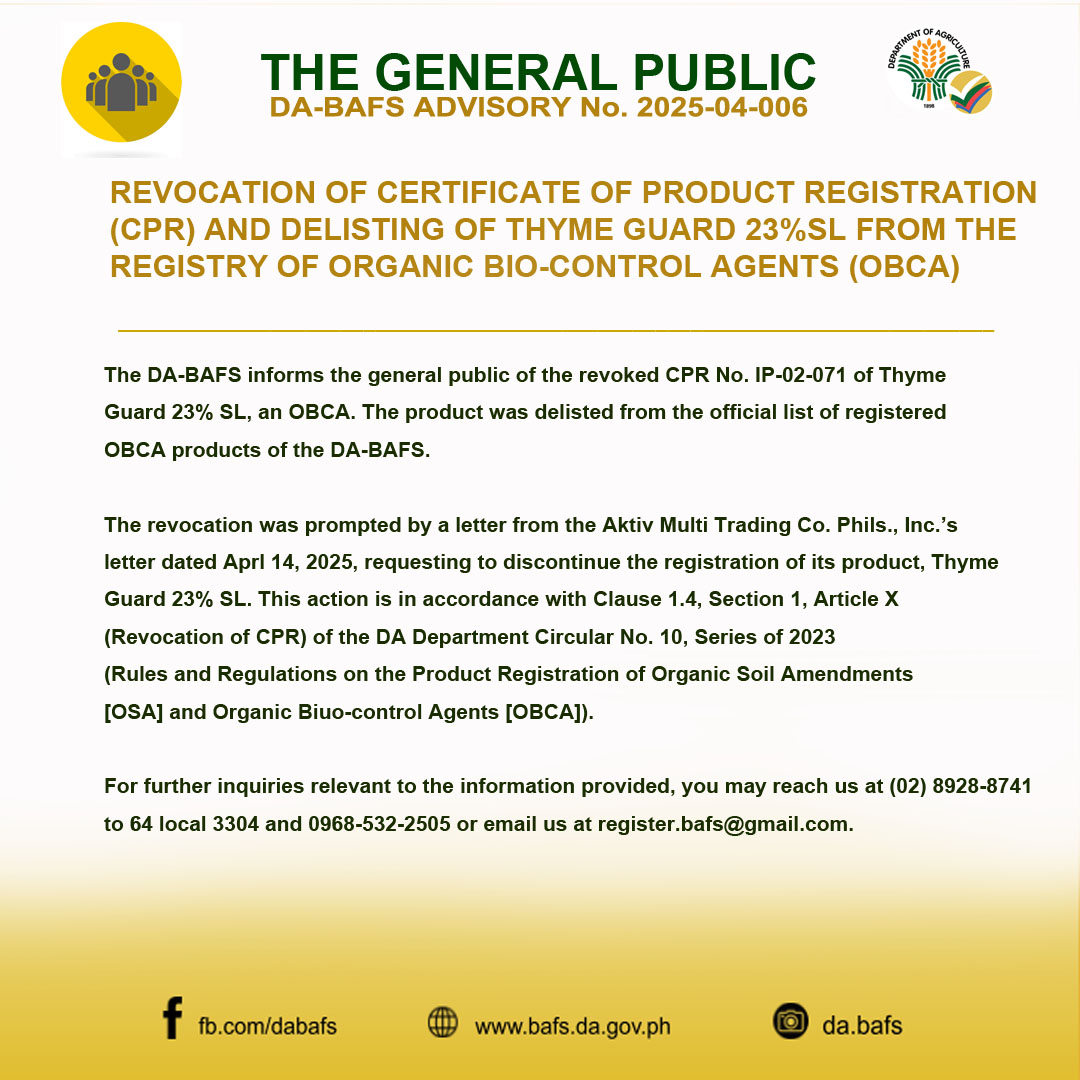 THE GENERAL PUBLIC
DA-BAFS ADVISORY No. 2025-04-006

DEPARTMENT OF AGRICULTURE
1898

REVOCATION OF CERTIFICATE OF PRODUCT REGISTRATION (CPR) AND DELISTING OF THYME GUARD 23%SL FROM THE REGISTRY OF ORGANIC BIO-CONTROL AGENTS (OBCA)

The DA-BAFS informs the general public of the revoked CPR No. IP-02-071 of Thyme Guard 23% SL, an OBCA. The product was delisted from the official list of registered OBCA products of the DA-BAFS.

The revocation was prompted by a letter from the Aktiv Multi Trading Co. Phils., Inc.'s letter dated Aprl 14, 2025, requesting to discontinue the registration of its product, Thyme Guard 23% SL. This action is in accordance with Clause 1.4, Section 1, Article X (Revocation of CPR) of the DA Department Circular No. 10, Series of 2023 (Rules and Regulations on the Product Registration of Organic Soil Amendments [OSA] and Organic Biuo-control Agents [OBCA]).

For further inquiries relevant to the information provided, you may reach us at (02) 8928-8741 to 64 local 3304 and 0968-532-2505 or email us at register.bafs@gmail.com.

fb.com/dabafs
www.bafs.da.gov.ph
da.bafs